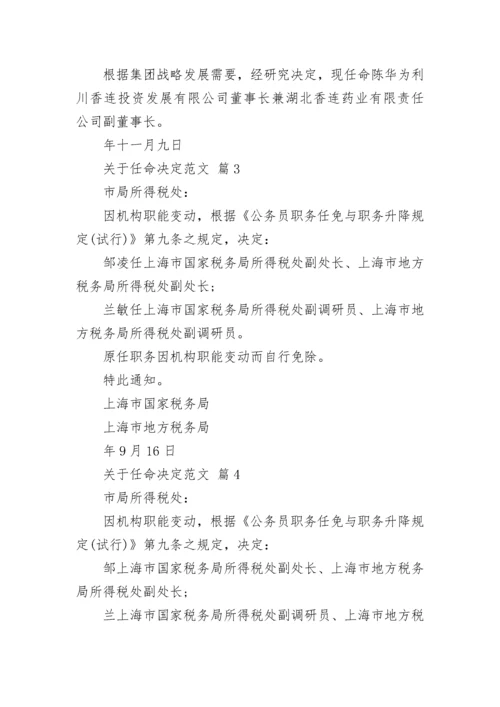 根据集团战略发展需要，经研究决定，现任命陈华为利川香连投资发展有限公司董事长兼湖北香连药业有限责任公司副董事长。

年十一月九日

关于任命决定范文 篇3

市局所得税处：

因机构职能变动，根据《公务员职务任免与职务升降规定(试行)》第九条之规定，决定：

邹凌任上海市国家税务局所得税处副处长、上海市地方税务局所得税处副处长；

兰敏任上海市国家税务局所得税处副调研员、上海市地方税务局所得税处副调研员。

原任职务因机构职能变动而自行免除。

特此通知。

上海市国家税务局

上海市地方税务局

年9月16日

关于任命决定范文 篇4

市局所得税处：

因机构职能变动，根据《公务员职务任免与职务升降规定(试行)》第九条之规定，决定：

邹上海市国家税务局所得税处副处长、上海市地方税务局所得税处副处长；

兰上海市国家税务局所得税处副调研员、上海市地方税